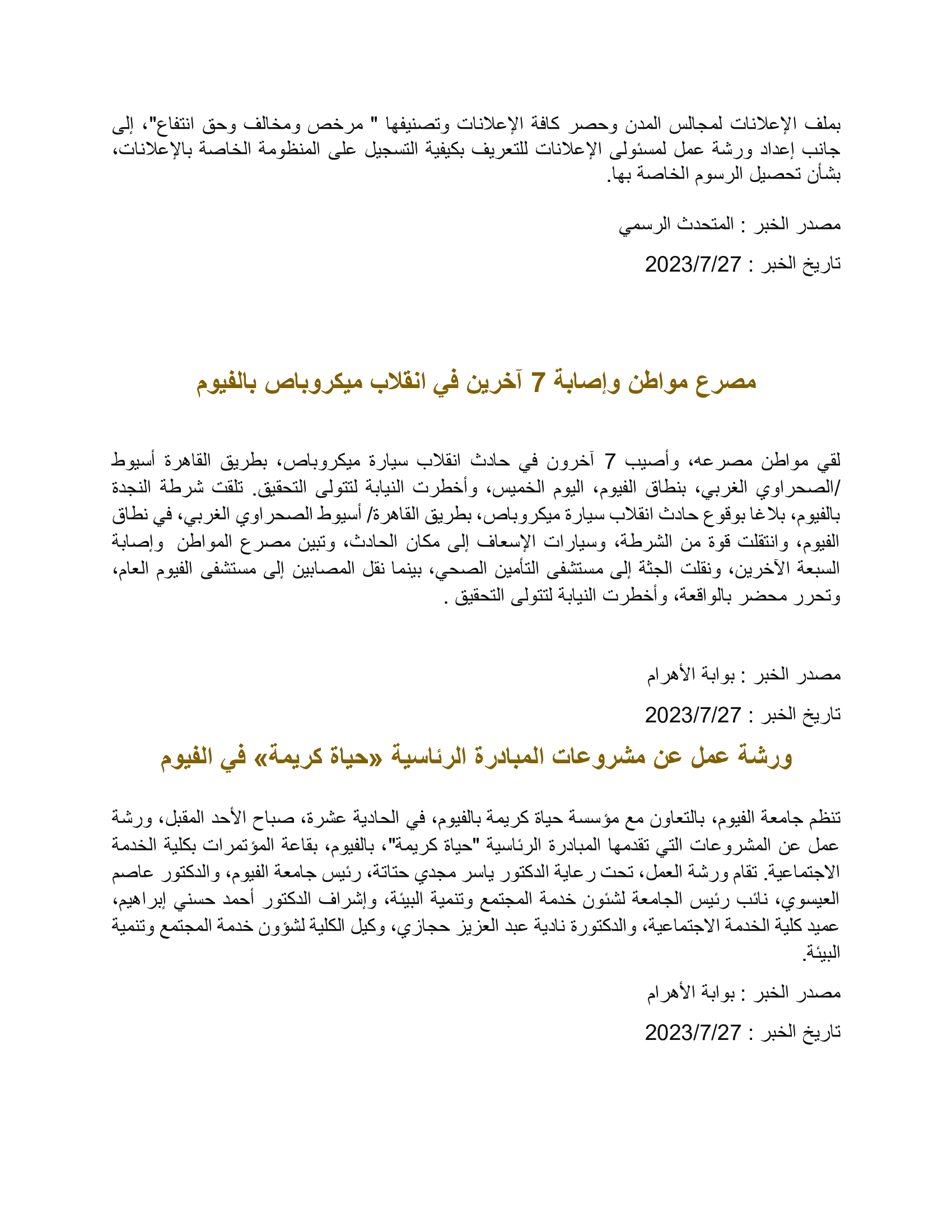 بملف الإعلانات لمجالس المدن وحصر كافة الإعلانات وتصنيفها " مرخص ومخالف وحق انتفاع"، إلى جانب إعداد ورشة عمل لمسئولى الإعلانات للتعريف بكيفية التسجيل على المنظومة الخاصة بالإعلانات، بشأن تحصيل الرسوم الخاصة بها.

مصدر الخبر : المتحدث الرسمي

تاريخ الخبر : 2023/7/27

مصرع مواطن وإصابة 7 آخرين في انقلاب ميكروباص بالفيوم

لقي مواطن مصرعه، وأصيب 7 آخرون في حادث انقلاب سيارة ميكروباص، بطريق القاهرة أسيوط /الصحراوي الغربي، بنطاق الفيوم، اليوم الخميس، وأخطرت النيابة لتتولى التحقيق. تلقت شرطة النجدة بالفيوم، بلاغا بوقوع حادث انقلاب سيارة ميكروباص، بطريق القاهرة/ أسيوط الصحراوي الغربي، في نطاق الفيوم، وانتقلت قوة من الشرطة، وسيارات الإسعاف إلى مكان الحادث، وتبين مصرع المواطن وإصابة السبعة الآخرين، ونقلت الجثة إلى مستشفى التأمين الصحي، بينما نقل المصابين إلى مستشفى الفيوم العام، وتحرر محضر بالواقعة، وأخطرت النيابة لتتولى التحقيق .

مصدر الخبر : بوابة الأهرام

تاريخ الخبر : 2023/7/27

ورشة عمل عن مشروعات المبادرة الرئاسية «حياة كريمة» في الفيوم

تنظم جامعة الفيوم، بالتعاون مع مؤسسة حياة كريمة بالفيوم، في الحادية عشرة، صباح الأحد المقبل، ورشة عمل عن المشروعات التي تقدمها المبادرة الرئاسية "حياة كريمة"، بالفيوم، بقاعة المؤتمرات بكلية الخدمة الاجتماعية. تقام ورشة العمل، تحت رعاية الدكتور ياسر مجدي حتاتة، رئيس جامعة الفيوم، والدكتور عاصم العيسوي، نائب رئيس الجامعة لشئون خدمة المجتمع وتنمية البيئة، وإشراف الدكتور أحمد حسني إبراهيم، عميد كلية الخدمة الاجتماعية، والدكتورة نادية عبد العزيز حجازي، وكيل الكلية لشؤون خدمة المجتمع وتنمية البيئة.

مصدر الخبر : بوابة الأهرام

تاريخ الخبر : 2023/7/27